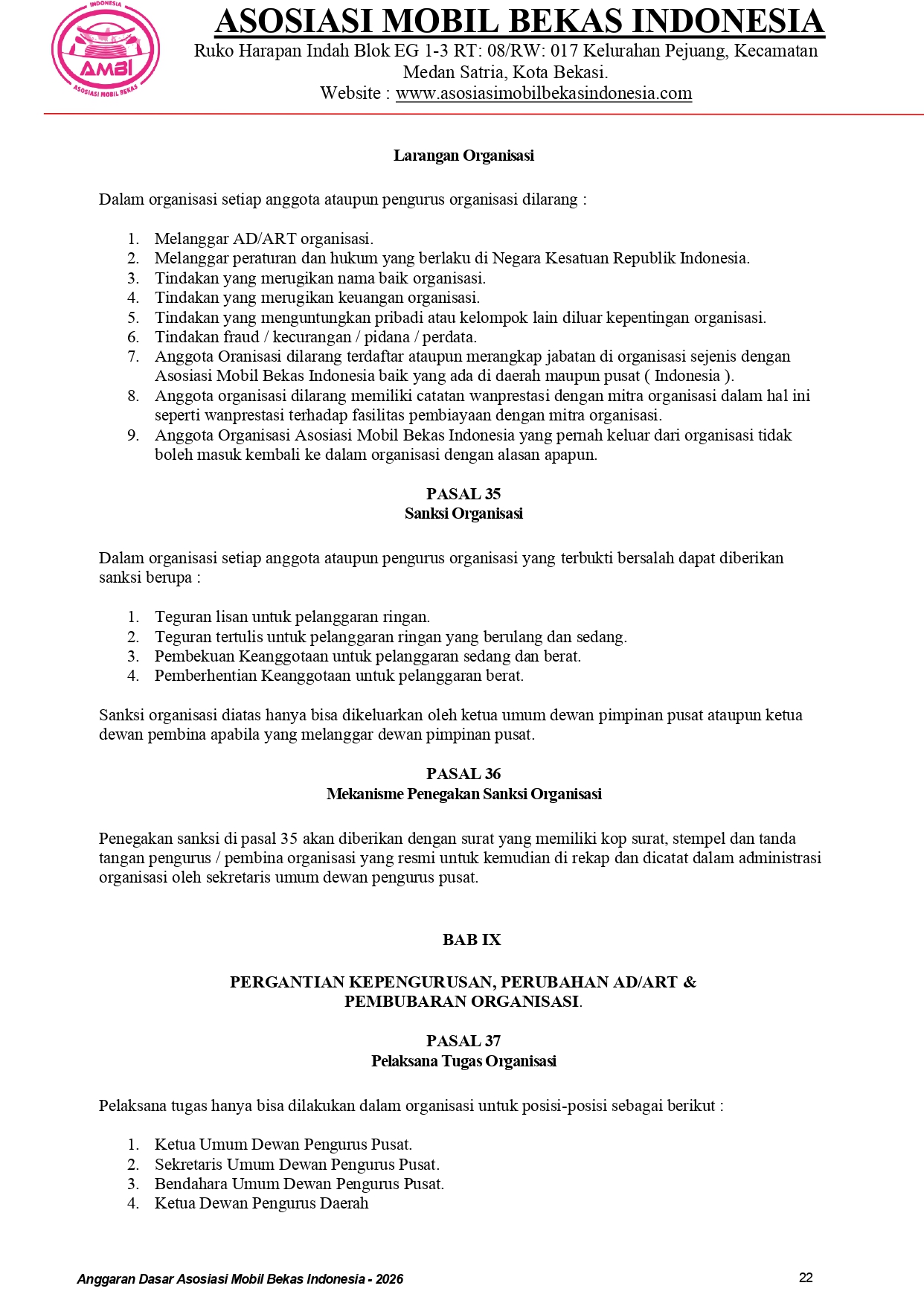 INDONESIA
AMBI
ASOSIASI MOBIL BEKAS

ASOSIASI MOBIL BEKAS INDONESIA
Ruko Harapan Indah Blok EG 1-3 RT: 08/RW: 017 Kelurahan Pejuang, Kecamatan Medan Satria, Kota Bekasi.
Website : www.asosiasimobilbekasindonesia.com

Larangan Organisasi

Dalam organisasi setiap anggota ataupun pengurus organisasi dilarang :

1. Melanggar AD/ART organisasi.
2. Melanggar peraturan dan hukum yang berlaku di Negara Kesatuan Republik Indonesia.
3. Tindakan yang merugikan nama baik organisasi.
4. Tindakan yang merugikan keuangan organisasi.
5. Tindakan yang menguntungkan pribadi atau kelompok lain diluar kepentingan organisasi.
6. Tindakan fraud / kecurangan / pidana / perdata.
7. Anggota Oranisasi dilarang terdaftar ataupun merangkap jabatan di organisasi sejenis dengan Asosiasi Mobil Bekas Indonesia baik yang ada di daerah maupun pusat ( Indonesia ).
8. Anggota organisasi dilarang memiliki catatan wanprestasi dengan mitra organisasi dalam hal ini seperti wanprestasi terhadap fasilitas pembiayaan dengan mitra organisasi.
9. Anggota Organisasi Asosiasi Mobil Bekas Indonesia yang pernah keluar dari organisasi tidak boleh masuk kembali ke dalam organisasi dengan alasan apapun.

PASAL 35
Sanksi Organisasi

Dalam organisasi setiap anggota ataupun pengurus organisasi yang terbukti bersalah dapat diberikan sanksi berupa :

1. Teguran lisan untuk pelanggaran ringan.
2. Teguran tertulis untuk pelanggaran ringan yang berulang dan sedang.
3. Pembekuan Keanggotaan untuk pelanggaran sedang dan berat.
4. Pemberhentian Keanggotaan untuk pelanggaran berat.

Sanksi organisasi diatas hanya bisa dikeluarkan oleh ketua umum dewan pimpinan pusat ataupun ketua dewan pembina apabila yang melanggar dewan pimpinan pusat.

PASAL 36
Mekanisme Penegakan Sanksi Organisasi

Penegakan sanksi di pasal 35 akan diberikan dengan surat yang memiliki kop surat, stempel dan tanda tangan pengurus / pembina organisasi yang resmi untuk kemudian di rekap dan dicatat dalam administrasi organisasi oleh sekretaris umum dewan pengurus pusat.

BAB IX

PERGANTIAN KEPENGURUSAN, PERUBAHAN AD/ART & PEMBUBARAN ORGANISASI.

PASAL 37
Pelaksana Tugas Organisasi

Pelaksana tugas hanya bisa dilakukan dalam organisasi untuk posisi-posisi sebagai berikut :

1. Ketua Umum Dewan Pengurus Pusat.
2. Sekretaris Umum Dewan Pengurus Pusat.
3. Bendahara Umum Dewan Pengurus Pusat.
4. Ketua Dewan Pengurus Daerah

Anggaran Dasar Asosiasi Mobil Bekas Indonesia - 2026
22